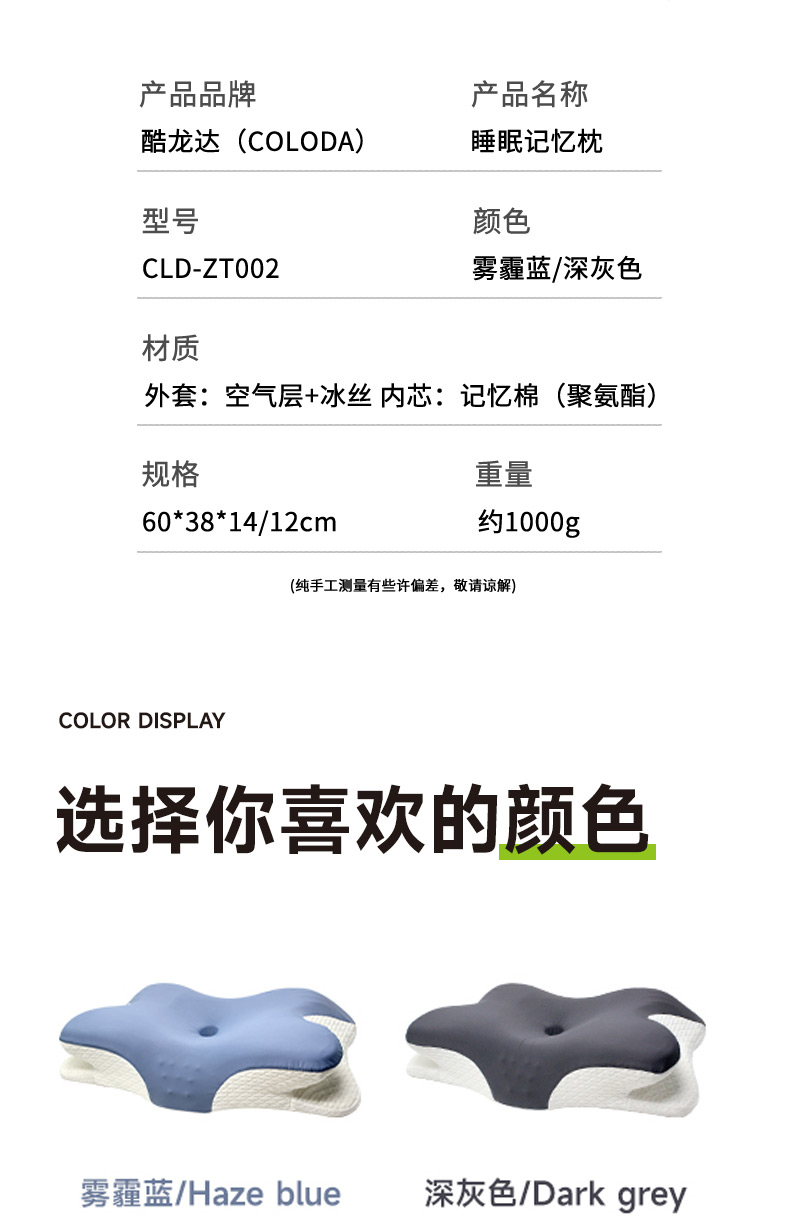 产品品牌
酷龙达（COLODA）

产品名称
睡眠记忆枕

型号
CLD-ZT002

颜色
雾霾蓝/深灰色

材质
外套：空气层+冰丝 内芯：记忆棉（聚氨酯）

规格
60*38*14/12cm

重量
约1000g

(纯手工测量有些许偏差，敬请谅解)

COLOR DISPLAY

选择你喜欢的颜色

雾霾蓝/Haze blue

深灰色/Dark grey